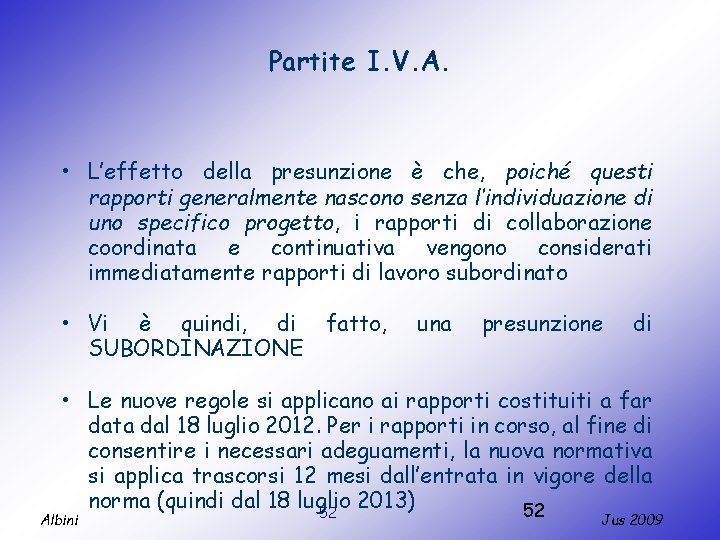 Partite I.V.A.

• L'effetto della presunzione è che, poiché questi rapporti generalmente nascono senza l'individuazione di uno specifico progetto, i rapporti di collaborazione coordinata e continuativa vengono considerati immediatamente rapporti di lavoro subordinato

• Vi è quindi, di fatto, una presunzione di SUBORDINAZIONE

• Le nuove regole si applicano ai rapporti costituiti a far data dal 18 luglio 2012. Per i rapporti in corso, al fine di consentire i necessari adeguamenti, la nuova normativa si applica trascorsi 12 mesi dall'entrata in vigore della norma (quindi dal 18 luglio 2013)

Albini 52 52 Jus 2009